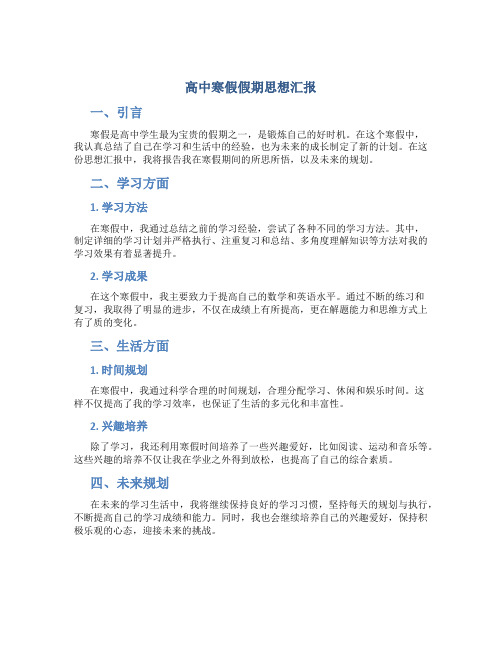 高中寒假假期思想汇报

一、引言

寒假是高中学生最为宝贵的假期之一，是锻炼自己的好时机。在这个寒假中，我认真总结了自己在学习和生活中的经验，也为未来的成长制定了新的计划。在这份思想汇报中，我将报告我在寒假期间的所思所悟，以及未来的规划。

二、学习方面

1. 学习方法

在寒假中，我通过总结之前的学习经验，尝试了各种不同的学习方法。其中，制定详细的学习计划并严格执行、注重复习和总结、多角度理解知识等方法对我的学习效果有着显著提升。

2. 学习成果

在这个寒假中，我主要致力于提高自己的数学和英语水平。通过不断的练习和复习，我取得了明显的进步，不仅在成绩上有所提高，更在解题能力和思维方式上有了质的变化。

三、生活方面

1. 时间规划

在寒假中，我通过科学合理的时间规划，合理分配学习、休闲和娱乐时间。这样不仅提高了我的学习效率，也保证了生活的多元化和丰富性。

2. 兴趣培养

除了学习，我还利用寒假时间培养了一些兴趣爱好，比如阅读、运动和音乐等。这些兴趣的培养不仅让我在学业之外得到放松，也提高了自己的综合素质。

四、未来规划

在未来的学习生活中，我将继续保持良好的学习习惯，坚持每天的规划与执行，不断提高自己的学习成绩和能力。同时，我也会继续培养自己的兴趣爱好，保持积极乐观的心态，迎接未来的挑战。